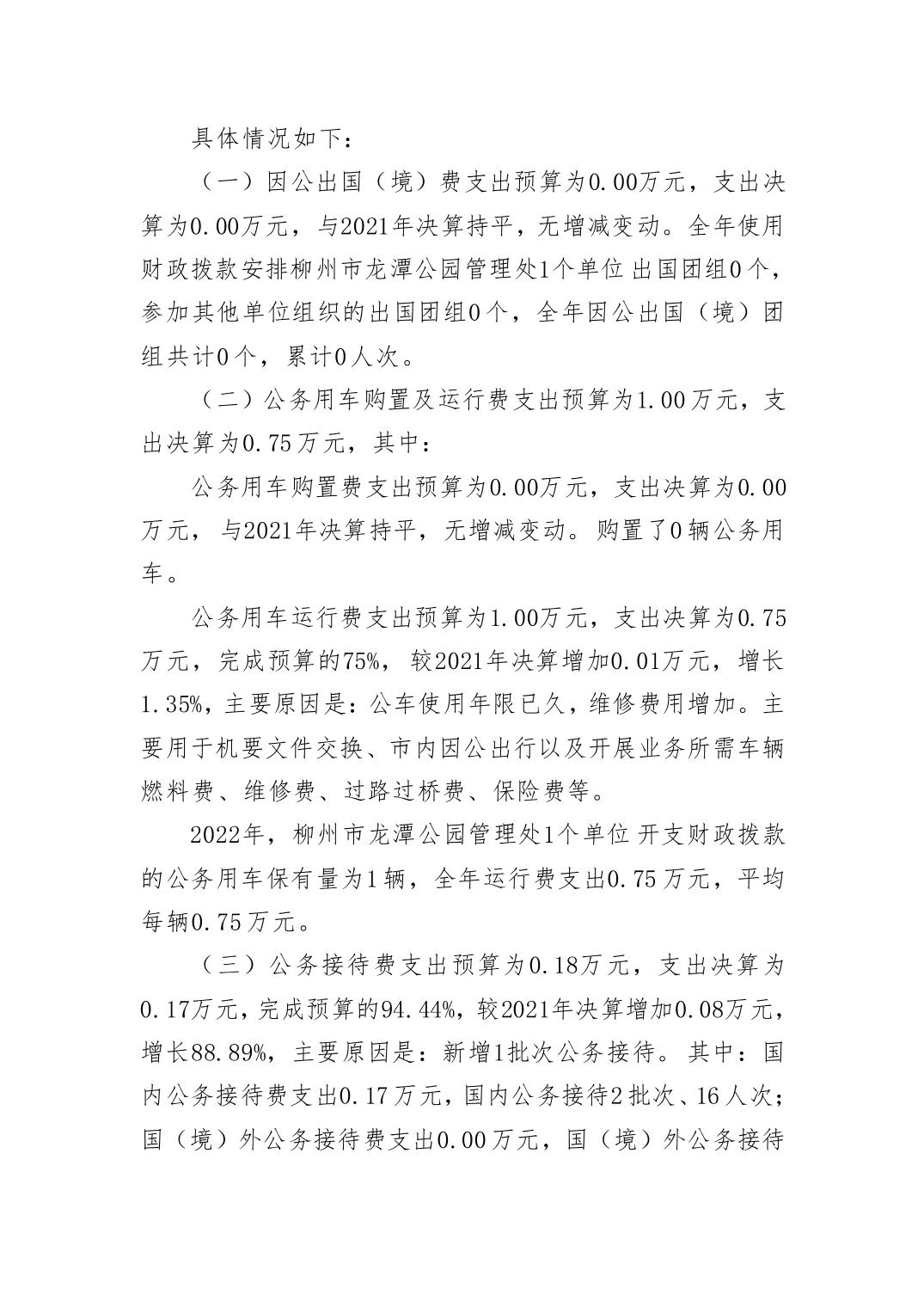 具体情况如下：

（一）因公出国（境）费支出预算为0.00万元，支出决算为0.00万元，与2021年决算持平，无增减变动。全年使用财政拨款安排柳州市龙潭公园管理处1个单位出国团组0个，参加其他单位组织的出国团组0个，全年因公出国（境）团组共计0个，累计0人次。

（二）公务用车购置及运行费支出预算为1.00万元，支出决算为0.75万元，其中：

公务用车购置费支出预算为0.00万元，支出决算为0.00万元，与2021年决算持平，无增减变动。购置了0辆公务用车。

公务用车运行费支出预算为1.00万元，支出决算为0.75万元，完成预算的75%，较2021年决算增加0.01万元，增长1.35%，主要原因是：公车使用年限已久，维修费用增加。主要用于机要文件交换、市内因公出行以及开展业务所需车辆燃料费、维修费、过路过桥费、保险费等。

2022年，柳州市龙潭公园管理处1个单位开支财政拨款的公务用车保有量为1辆，全年运行费支出0.75万元，平均每辆0.75万元。

（三）公务接待费支出预算为0.18万元，支出决算为0.17万元，完成预算的94.44%，较2021年决算增加0.08万元，增长88.89%，主要原因是：新增1批次公务接待。其中：国内公务接待费支出0.17万元，国内公务接待2批次、16人次；国（境）外公务接待费支出0.00万元，国（境）外公务接待